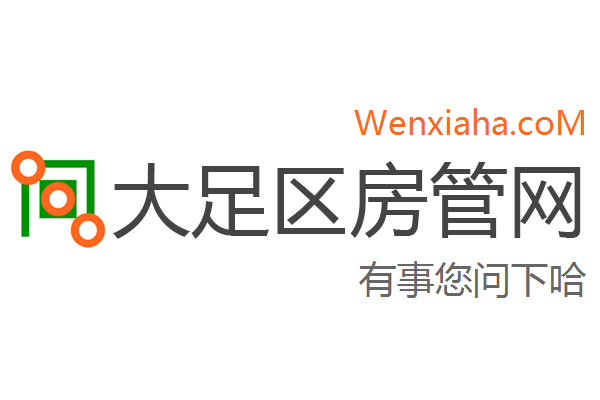 Wenxiaha.coM

大足区房管网

有事您问下哈